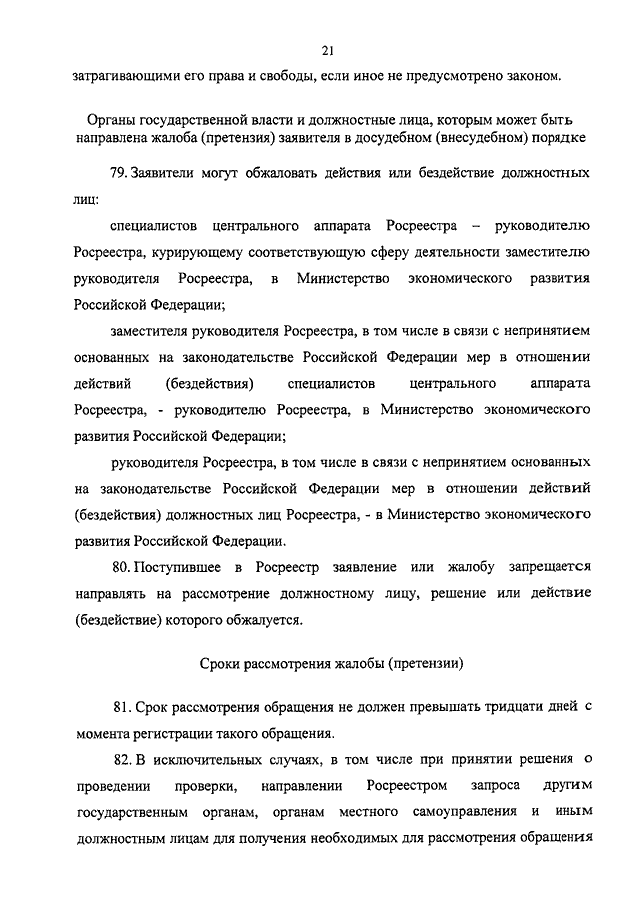 21

затрагивающими его права и свободы, если иное не предусмотрено законом.

Органы государственной власти и должностные лица, которым может быть направлена жалоба (претензия) заявителя в досудебном (внесудебном) порядке

79. Заявители могут обжаловать действия или бездействие должностных лиц:

специалистов центрального аппарата Росреестра – руководителю Росреестра, курирующему соответствующую сферу деятельности заместителю руководителя Росреестра, в Министерство экономического развития Российской Федерации;

заместителя руководителя Росреестра, в том числе в связи с непринятием основанных на законодательстве Российской Федерации мер в отношении действий (бездействия) специалистов центрального аппарата Росреестра, - руководителю Росреестра, в Министерство экономического развития Российской Федерации;

руководителя Росреестра, в том числе в связи с непринятием основанных на законодательстве Российской Федерации мер в отношении действий (бездействия) должностных лиц Росреестра, - в Министерство экономического развития Российской Федерации.

80. Поступившее в Росреестр заявление или жалобу запрещается направлять на рассмотрение должностному лицу, решение или действие (бездействие) которого обжалуется.

Сроки рассмотрения жалобы (претензии)

81. Срок рассмотрения обращения не должен превышать тридцати дней с момента регистрации такого обращения.

82. В исключительных случаях, в том числе при принятии решения о проведении проверки, направлении Росреестром запроса другим государственным органам, органам местного самоуправления и иным должностным лицам для получения необходимых для рассмотрения обращения